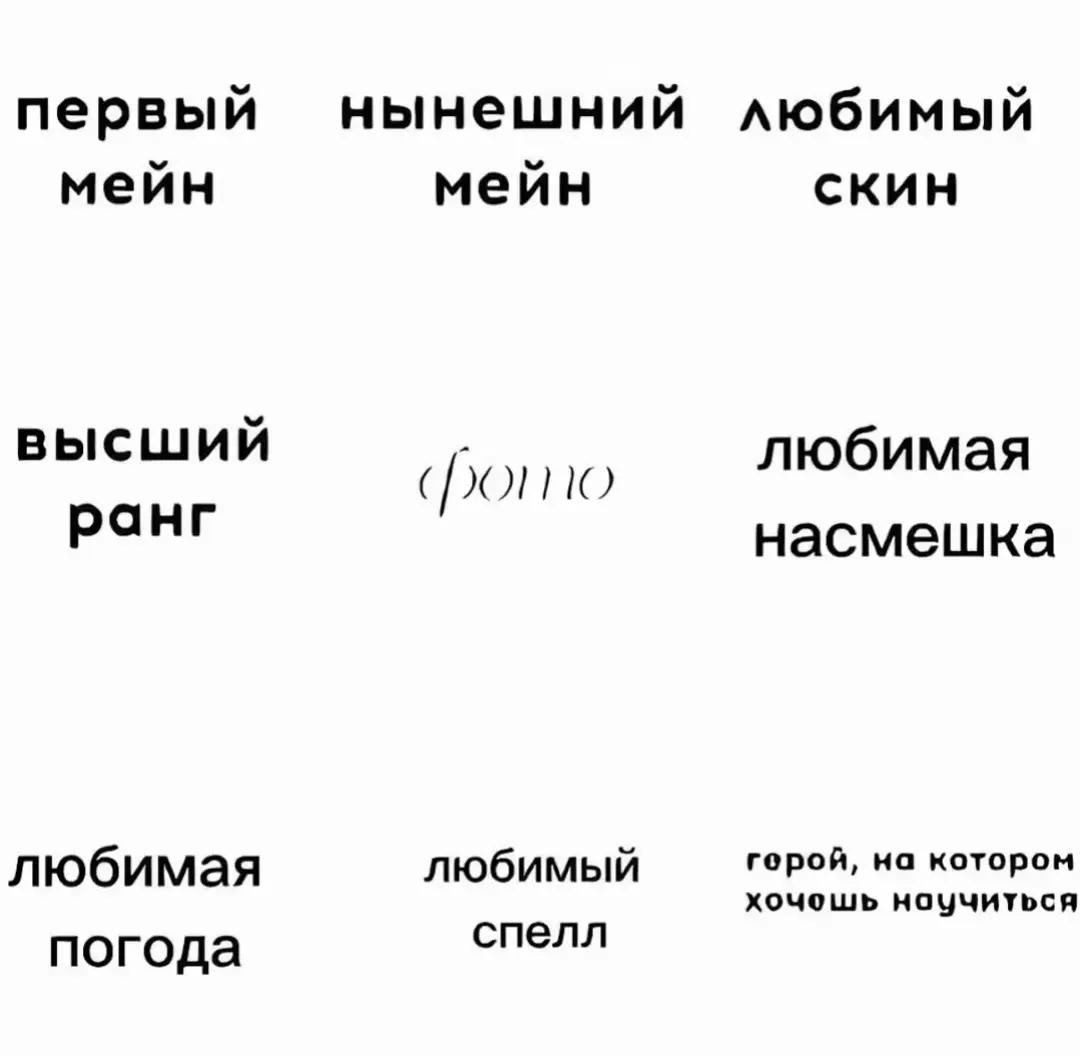 первый мейн

нынешний мейн

любимый скин

высший ранг

фото

любимая насмешка

любимая погода

любимый спелл

герой, на котором хочешь научиться